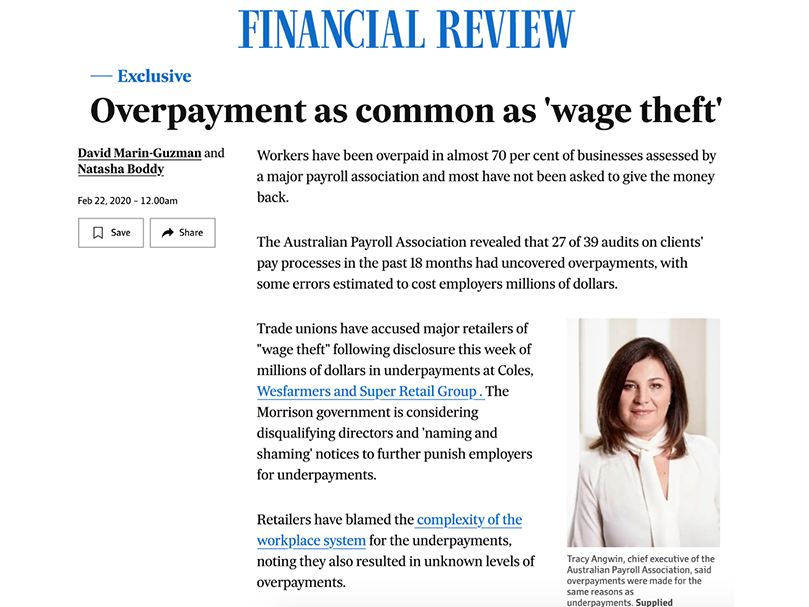 FINANCIAL REVIEW

— Exclusive

Overpayment as common as 'wage theft'

David Marin-Guzman and Natasha Boddy

Feb 22, 2020 – 12.00am

Save

Share

Workers have been overpaid in almost 70 per cent of businesses assessed by a major payroll association and most have not been asked to give the money back.

The Australian Payroll Association revealed that 27 of 39 audits on clients' pay processes in the past 18 months had uncovered overpayments, with some errors estimated to cost employers millions of dollars.

Trade unions have accused major retailers of "wage theft" following disclosure this week of millions of dollars in underpayments at Coles, Wesfarmers and Super Retail Group . The Morrison government is considering disqualifying directors and 'naming and shaming' notices to further punish employers for underpayments.

Retailers have blamed the complexity of the workplace system for the underpayments, noting they also resulted in unknown levels of overpayments.

Tracy Angwin, chief executive of the Australian Payroll Association, said overpayments were made for the same reasons as underpayments. Supplied